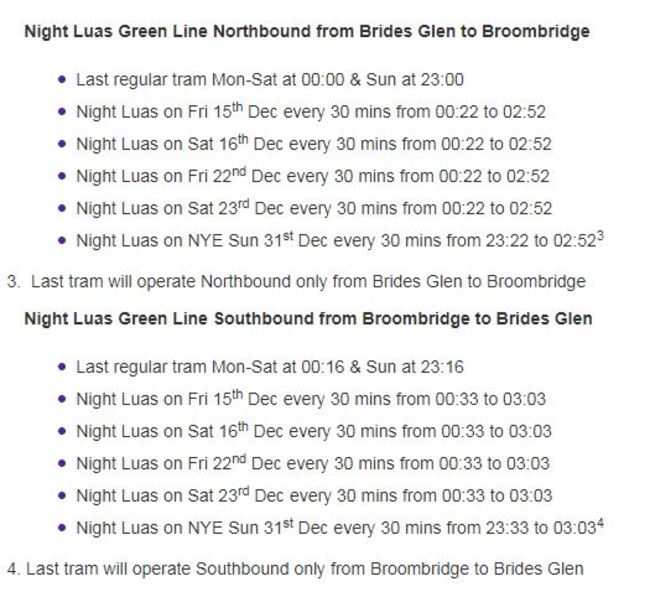 **Night Luas Green Line Northbound from Brides Glen to Broombridge**

- Last regular tram Mon-Sat at 00:00 & Sun at 23:00
- Night Luas on Fri 15$^{th}$ Dec every 30 mins from 00:22 to 02:52
- Night Luas on Sat 16$^{th}$ Dec every 30 mins from 00:22 to 02:52
- Night Luas on Fri 22$^{nd}$ Dec every 30 mins from 00:22 to 02:52
- Night Luas on Sat 23$^{rd}$ Dec every 30 mins from 00:22 to 02:52
- Night Luas on NYE Sun 31$^{st}$ Dec every 30 mins from 23:22 to 02:52$^{3}$

3. Last tram will operate Northbound only from Brides Glen to Broombridge

**Night Luas Green Line Southbound from Broombridge to Brides Glen**

- Last regular tram Mon-Sat at 00:16 & Sun at 23:16
- Night Luas on Fri 15$^{th}$ Dec every 30 mins from 00:33 to 03:03
- Night Luas on Sat 16$^{th}$ Dec every 30 mins from 00:33 to 03:03
- Night Luas on Fri 22$^{nd}$ Dec every 30 mins from 00:33 to 03:03
- Night Luas on Sat 23$^{rd}$ Dec every 30 mins from 00:33 to 03:03
- Night Luas on NYE Sun 31$^{st}$ Dec every 30 mins from 23:33 to 03:03$^{4}$

4. Last tram will operate Southbound only from Broombridge to Brides Glen